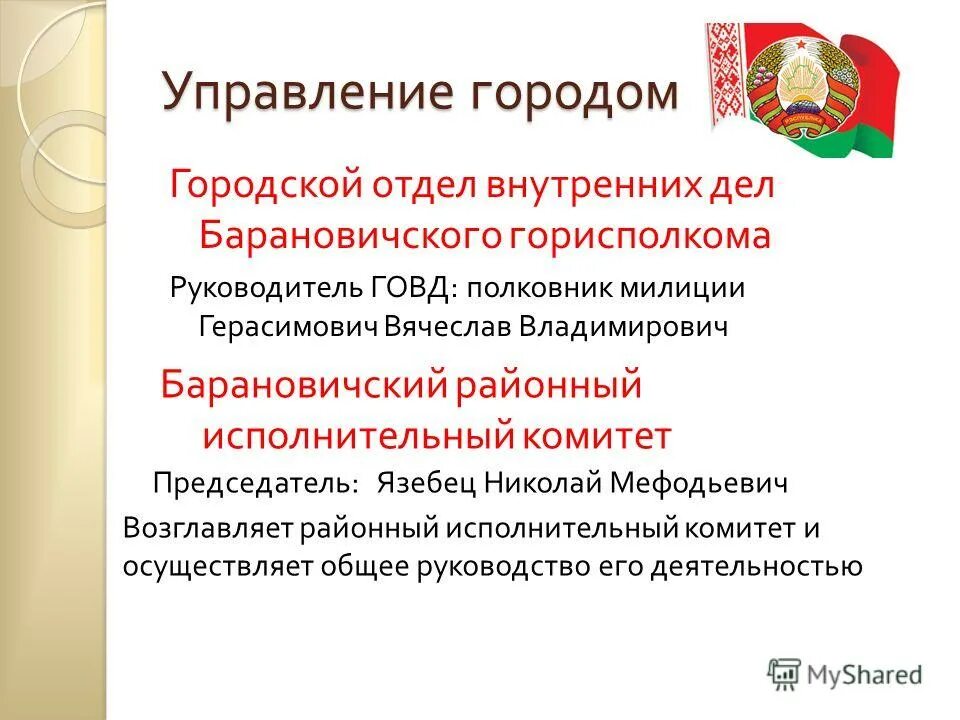 Управление городом

Городской отдел внутренних дел Барановичского горисполкома

Руководитель ГОВД: полковник милиции Герасимович Вячеслав Владимирович

Барановичский районный исполнительный комитет

Председатель: Язебец Николай Мефодьевич

Возглавляет районный исполнительный комитет и осуществляет общее руководство его деятельностью

MyShared